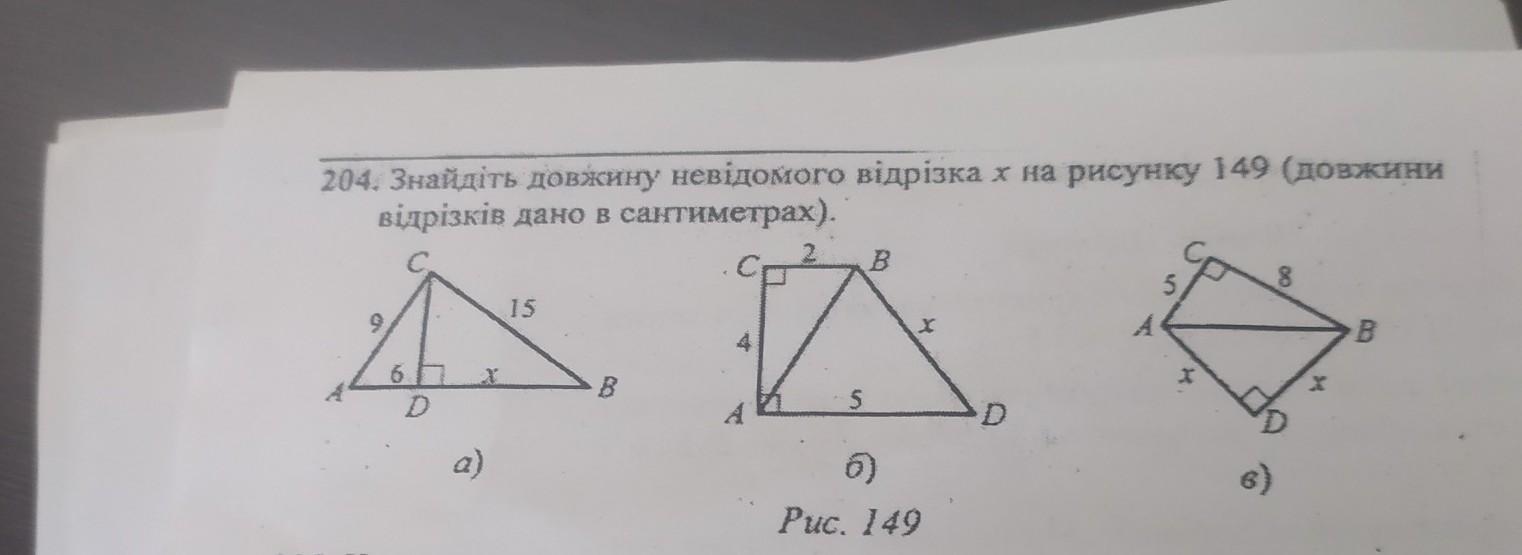 204. Знайдіть довжину невідомого відрізка x на рисунку 149 (довжини відрізків дано в сантиметрах).

C
9
15
6
x
A
D
B
а)

C
2
B
4
x
A
5
D
б)

C
5
8
A
B
x
x
D
в)

Рис. 149